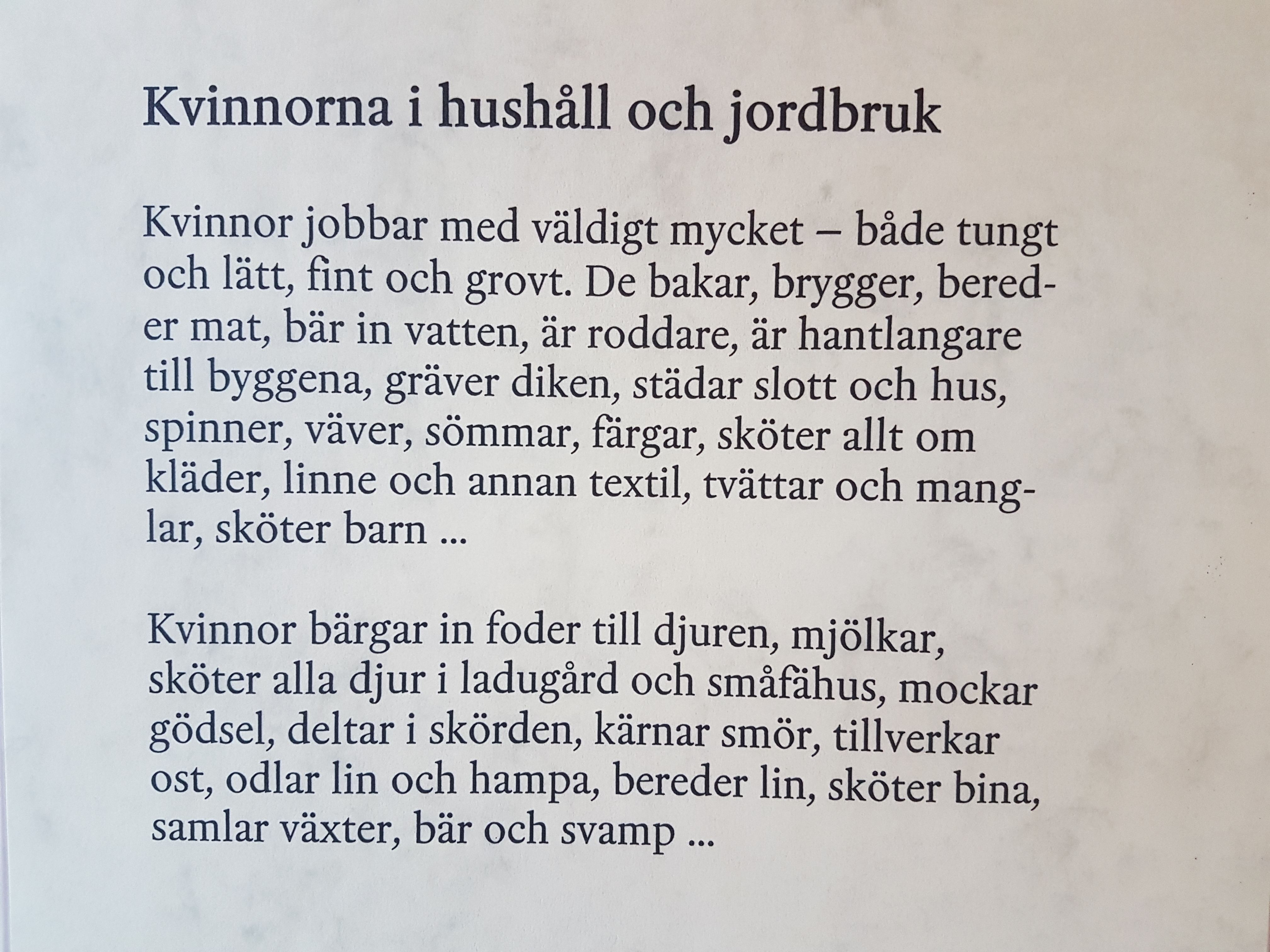 Kvinnorna i hushåll och jordbruk

Kvinnor jobbar med väldigt mycket – både tungt och lätt, fint och grovt. De bakar, brygger, bereder mat, bär in vatten, är roddare, är hantlangare till byggena, gräver diken, städar slott och hus, spinner, väver, sömmar, färgar, sköter allt om kläder, linne och annan textil, tvättar och manglar, sköter barn ...

Kvinnor bärgar in foder till djuren, mjölkar, sköter alla djur i ladugård och småfähus, mockar gödsel, deltar i skörden, kärnar smör, tillverkar ost, odlar lin och hampa, bereder lin, sköter bina, samlar växter, bär och svamp ...